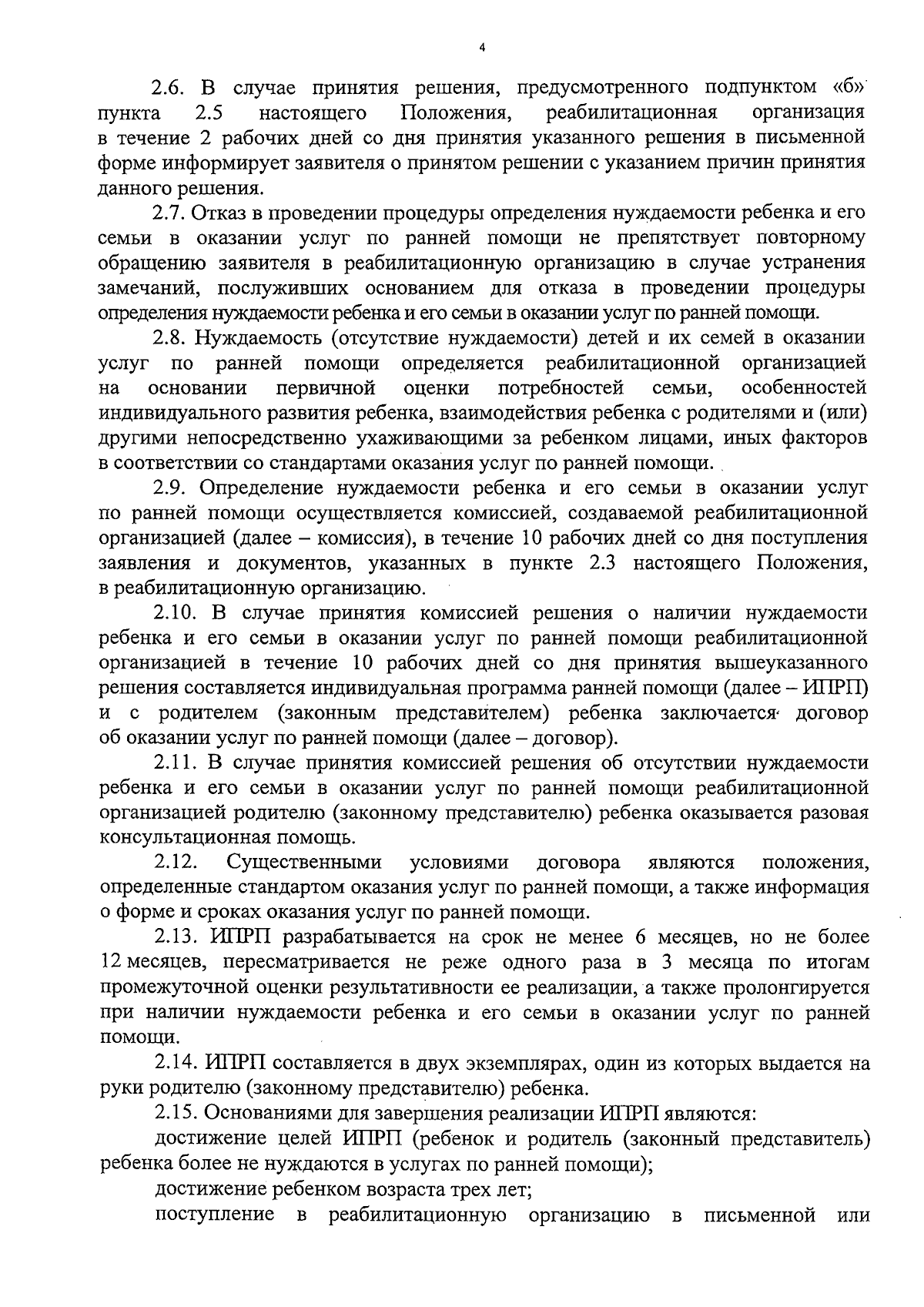 4

2.6. В случае принятия решения, предусмотренного подпунктом «б» пункта 2.5 настоящего Положения, реабилитационная организация в течение 2 рабочих дней со дня принятия указанного решения в письменной форме информирует заявителя о принятом решении с указанием причин принятия данного решения.

2.7. Отказ в проведении процедуры определения нуждаемости ребенка и его семьи в оказании услуг по ранней помощи не препятствует повторному обращению заявителя в реабилитационную организацию в случае устранения замечаний, послуживших основанием для отказа в проведении процедуры определения нуждаемости ребенка и его семьи в оказании услуг по ранней помощи.

2.8. Нуждаемость (отсутствие нуждаемости) детей и их семей в оказании услуг по ранней помощи определяется реабилитационной организацией на основании первичной оценки потребностей семьи, особенностей индивидуального развития ребенка, взаимодействия ребенка с родителями и (или) другими непосредственно ухаживающими за ребенком лицами, иных факторов в соответствии со стандартами оказания услуг по ранней помощи.

2.9. Определение нуждаемости ребенка и его семьи в оказании услуг по ранней помощи осуществляется комиссией, создаваемой реабилитационной организацией (далее – комиссия), в течение 10 рабочих дней со дня поступления заявления и документов, указанных в пункте 2.3 настоящего Положения, в реабилитационную организацию.

2.10. В случае принятия комиссией решения о наличии нуждаемости ребенка и его семьи в оказании услуг по ранней помощи реабилитационной организацией в течение 10 рабочих дней со дня принятия вышеуказанного решения составляется индивидуальная программа ранней помощи (далее – ИПРП) и с родителем (законным представителем) ребенка заключается договор об оказании услуг по ранней помощи (далее – договор).

2.11. В случае принятия комиссией решения об отсутствии нуждаемости ребенка и его семьи в оказании услуг по ранней помощи реабилитационной организацией родителю (законному представителю) ребенка оказывается разовая консультационная помощь.

2.12. Существенными условиями договора являются положения, определенные стандартом оказания услуг по ранней помощи, а также информация о форме и сроках оказания услуг по ранней помощи.

2.13. ИПРП разрабатывается на срок не менее 6 месяцев, но не более 12 месяцев, пересматривается не реже одного раза в 3 месяца по итогам промежуточной оценки результативности ее реализации, а также пролонгируется при наличии нуждаемости ребенка и его семьи в оказании услуг по ранней помощи.

2.14. ИПРП составляется в двух экземплярах, один из которых выдается на руки родителю (законному представителю) ребенка.

2.15. Основаниями для завершения реализации ИПРП являются:

достижение целей ИПРП (ребенок и родитель (законный представитель) ребенка более не нуждаются в услугах по ранней помощи);

достижение ребенком возраста трех лет;

поступление в реабилитационную организацию в письменной или